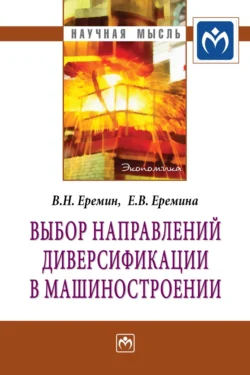 НАУЧНАЯ МЫСЛЬ

Экономика

В.Н. Еремин, Е.В. Еремина

ВЫБОР НАПРАВЛЕНИЙ ДИВЕРСИФИКАЦИИ В МАШИНОСТРОЕНИИ